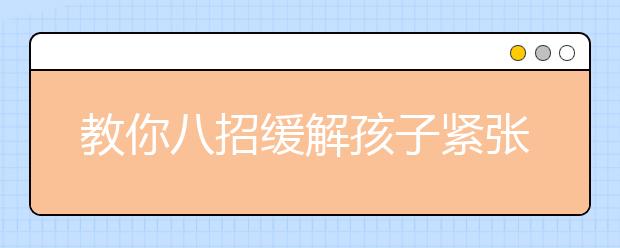 教你八招缓解孩子紧张